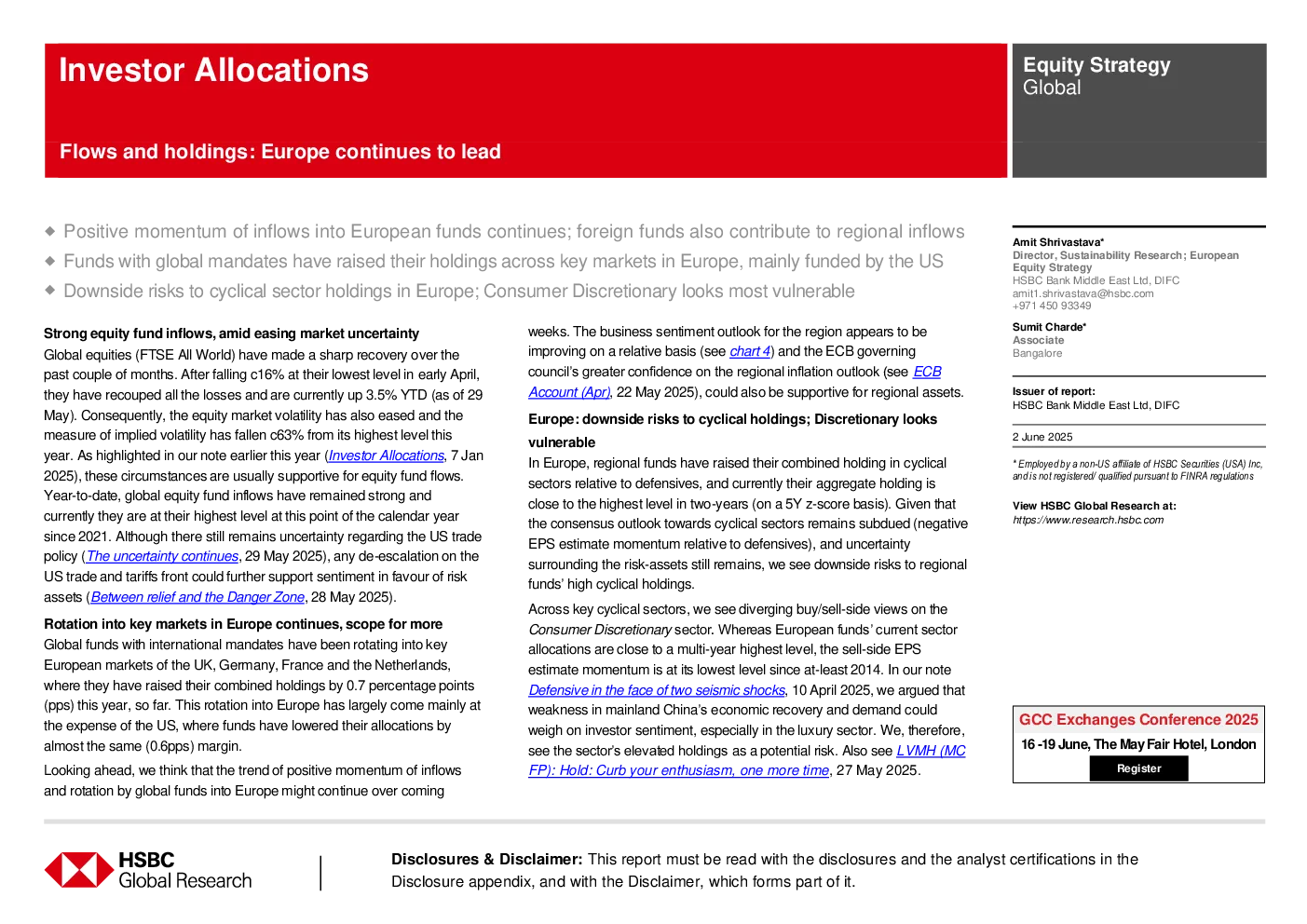 Investor Allocations

Flows and holdings: Europe continues to lead

Equity Strategy
Global

◆ Positive momentum of inflows into European funds continues; foreign funds also contribute to regional inflows
◆ Funds with global mandates have raised their holdings across key markets in Europe, mainly funded by the US
◆ Downside risks to cyclical sector holdings in Europe; Consumer Discretionary looks most vulnerable

Strong equity fund inflows, amid easing market uncertainty
Global equities (FTSE All World) have made a sharp recovery over the past couple of months. After falling c16% at their lowest level in early April, they have recouped all the losses and are currently up 3.5% YTD (as of 29 May). Consequently, the equity market volatility has also eased and the measure of implied volatility has fallen c63% from its highest level this year. As highlighted in our note earlier this year (Investor Allocations, 7 Jan 2025), these circumstances are usually supportive for equity fund flows. Year-to-date, global equity fund inflows have remained strong and currently they are at their highest level at this point of the calendar year since 2021. Although there still remains uncertainty regarding the US trade policy (The uncertainty continues, 29 May 2025), any de-escalation on the US trade and tariffs front could further support sentiment in favour of risk assets (Between relief and the Danger Zone, 28 May 2025).

Rotation into key markets in Europe continues, scope for more
Global funds with international mandates have been rotating into key European markets of the UK, Germany, France and the Netherlands, where they have raised their combined holdings by 0.7 percentage points (pps) this year, so far. This rotation into Europe has largely come mainly at the expense of the US, where funds have lowered their allocations by almost the same (0.6pps) margin.

Looking ahead, we think that the trend of positive momentum of inflows and rotation by global funds into Europe might continue over coming weeks. The business sentiment outlook for the region appears to be improving on a relative basis (see chart 4) and the ECB governing council's greater confidence on the regional inflation outlook (see ECB Account (Apr), 22 May 2025), could also be supportive for regional assets.

Europe: downside risks to cyclical holdings; Discretionary looks vulnerable
In Europe, regional funds have raised their combined holding in cyclical sectors relative to defensives, and currently their aggregate holding is close to the highest level in two-years (on a 5Y z-score basis). Given that the consensus outlook towards cyclical sectors remains subdued (negative EPS estimate momentum relative to defensives), and uncertainty surrounding the risk-assets still remains, we see downside risks to regional funds' high cyclical holdings.

Across key cyclical sectors, we see diverging buy/sell-side views on the Consumer Discretionary sector. Whereas European funds' current sector allocations are close to a multi-year highest level, the sell-side EPS estimate momentum is at its lowest level since at-least 2014. In our note Defensive in the face of two seismic shocks, 10 April 2025, we argued that weakness in mainland China's economic recovery and demand could weigh on investor sentiment, especially in the luxury sector. We, therefore, see the sector's elevated holdings as a potential risk. Also see LVMH (MC FP): Hold: Curb your enthusiasm, one more time, 27 May 2025.

Amit Shrivastava*
Director, Sustainability Research; European Equity Strategy
HSBC Bank Middle East Ltd, DIFC
amit1.shrivastava@hsbc.com
+971 450 93349

Sumit Charde*
Associate
Bangalore

Issuer of report:
HSBC Bank Middle East Ltd, DIFC

2 June 2025

* Employed by a non-US affiliate of HSBC Securities (USA) Inc, and is not registered/ qualified pursuant to FINRA regulations

View HSBC Global Research at:
https://www.research.hsbc.com

GCC Exchanges Conference 2025
16 -19 June, The May Fair Hotel, London
Register

HSBC
Global Research

Disclosures & Disclaimer: This report must be read with the disclosures and the analyst certifications in the Disclosure appendix, and with the Disclaimer, which forms part of it.